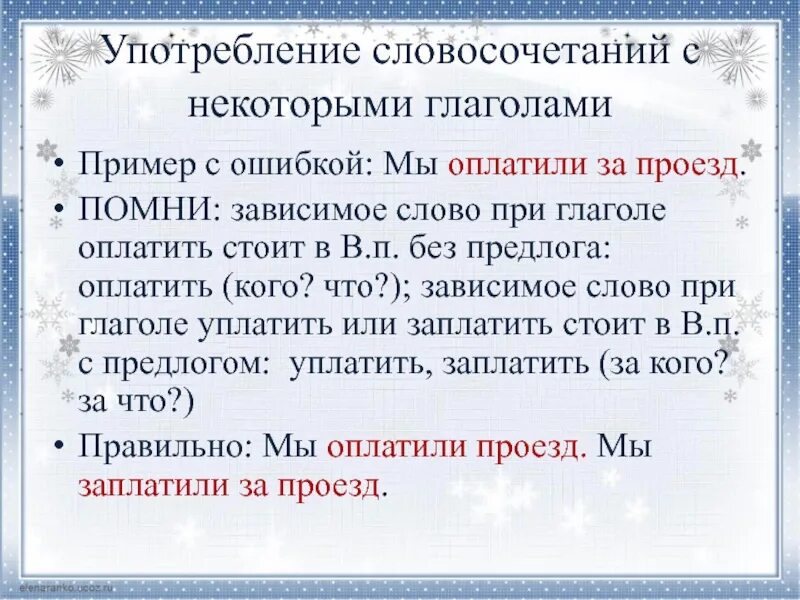 Употребление словосочетаний с некоторыми глаголами

• Пример с ошибкой: Мы оплатили за проезд.

• ПОМНИ: зависимое слово при глаголе оплатить стоит в В.п. без предлога: оплатить (кого? что?); зависимое слово при глаголе уплатить или заплатить стоит в В.п. с предлогом: уплатить, заплатить (за кого? за что?)

• Правильно: Мы оплатили проезд. Мы заплатили за проезд.

elenaranko.ucoz.ru